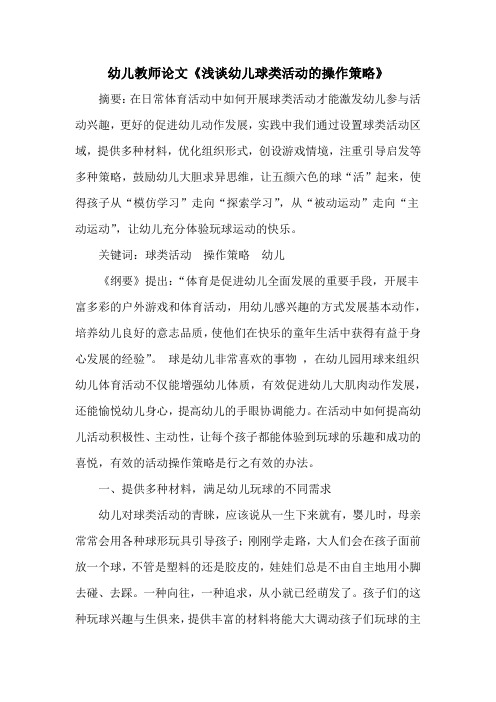 幼儿教师论文《浅谈幼儿球类活动的操作策略》

摘要：在日常体育活动中如何开展球类活动才能激发幼儿参与活动兴趣，更好的促进幼儿动作发展，实践中我们通过设置球类活动区域，提供多种材料，优化组织形式，创设游戏情境，注重引导启发等多种策略，鼓励幼儿大胆求异思维，让五颜六色的球“活”起来，使得孩子从“模仿学习”走向“探索学习”，从“被动运动”走向“主动运动”，让幼儿充分体验玩球运动的快乐。

关键词：球类活动　操作策略　幼儿

《纲要》提出：“体育是促进幼儿全面发展的重要手段，开展丰富多彩的户外游戏和体育活动，用幼儿感兴趣的方式发展基本动作，培养幼儿良好的意志品质，使他们在快乐的童年生活中获得有益于身心发展的经验”。 球是幼儿非常喜欢的事物 ，在幼儿园用球来组织幼儿体育活动不仅能增强幼儿体质，有效促进幼儿大肌肉动作发展，还能愉悦幼儿身心，提高幼儿的手眼协调能力。在活动中如何提高幼儿活动积极性、主动性，让每个孩子都能体验到玩球的乐趣和成功的喜悦，有效的活动操作策略是行之有效的办法。

一、提供多种材料，满足幼儿玩球的不同需求

幼儿对球类活动的青睐，应该说从一生下来就有，婴儿时，母亲常常会用各种球形玩具引导孩子；刚刚学走路，大人们会在孩子面前放一个球，不管是塑料的还是胶皮的，娃娃们总是不由自主地用小脚去碰、去踩。一种向往，一种追求，从小就已经萌发了。孩子们的这种玩球兴趣与生俱来，提供丰富的材料将能大大调动孩子们玩球的主